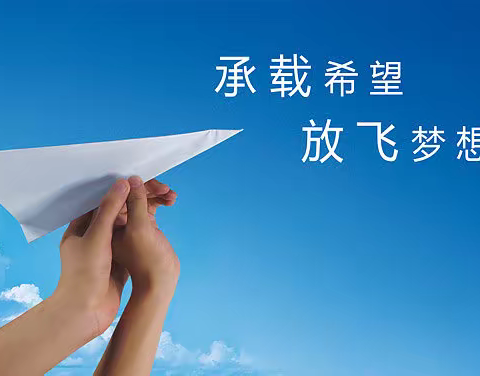 承载希望

放飞梦想